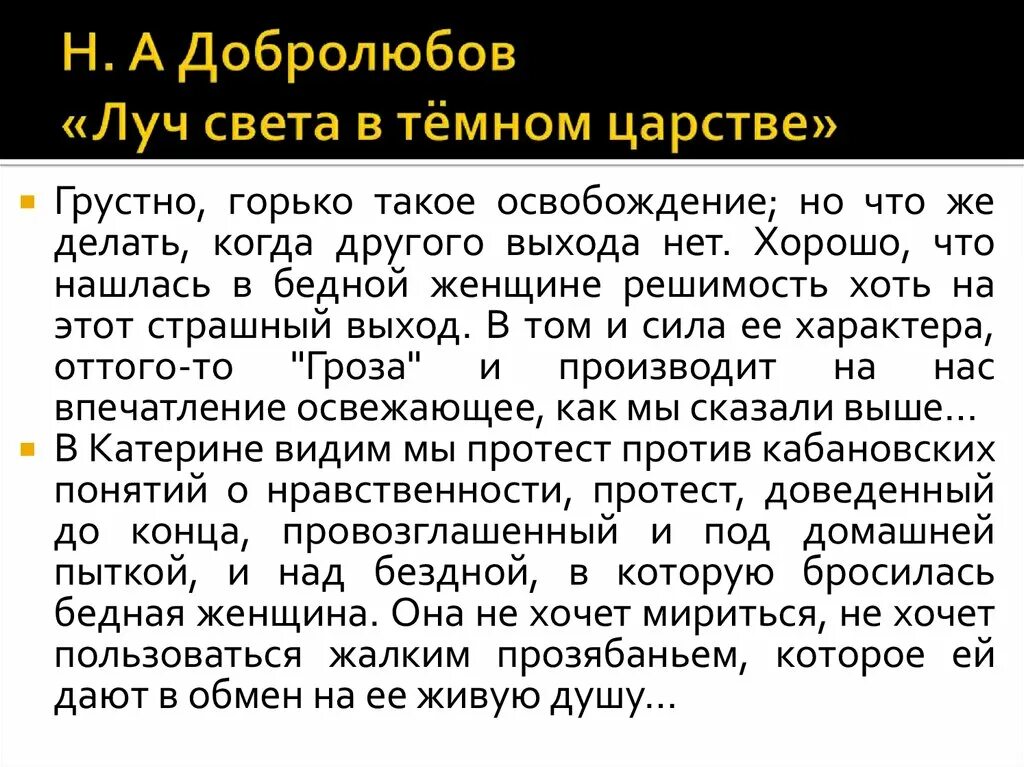 Н. А Добролюбов
«Луч света в тёмном царстве»

Грустно, горько такое освобождение; но что же делать, когда другого выхода нет. Хорошо, что нашлась в бедной женщине решимость хоть на этот страшный выход. В том и сила ее характера, оттого-то "Гроза" и производит на нас впечатление освежающее, как мы сказали выше...

В Катерине видим мы протест против кабановских понятий о нравственности, протест, доведенный до конца, провозглашенный и под домашней пыткой, и над бездной, в которую бросилась бедная женщина. Она не хочет мириться, не хочет пользоваться жалким прозябаньем, которое ей дают в обмен на ее живую душу...